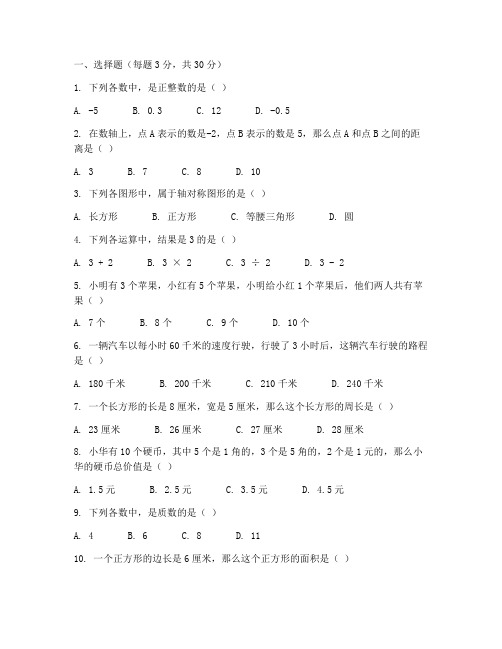 一、选择题（每题 3 分，共 30 分）

1. 下列各数中，是正整数的是（ ）

A. -5　B. 0.3　C. 12　D. -0.5

2. 在数轴上，点 A 表示的数是-2，点 B 表示的数是 5，那么点 A 和点 B 之间的距离是（ ）

A. 3　B. 7　C. 8　D. 10

3. 下列各图形中，属于轴对称图形的是（ ）

A. 长方形　B. 正方形　C. 等腰三角形　D. 圆

4. 下列各运算中，结果是 3 的是（ ）

A. 3 + 2　B. 3 × 2　C. 3 ÷ 2　D. 3 - 2

5. 小明有 3 个苹果，小红有 5 个苹果，小明给小红 1 个苹果后，他们两人共有苹果（ ）

A. 7 个　B. 8 个　C. 9 个　D. 10 个

6. 一辆汽车以每小时 60 千米的速度行驶，行驶了 3 小时后，这辆汽车行驶的路程是（ ）

A. 180 千米　B. 200 千米　C. 210 千米　D. 240 千米

7. 一个长方形的长是 8 厘米，宽是 5 厘米，那么这个长方形的周长是（ ）

A. 23 厘米　B. 26 厘米　C. 27 厘米　D. 28 厘米

8. 小华有 10 个硬币，其中 5 个是 1 角的，3 个是 5 角的，2 个是 1 元的，那么小华的硬币总价值是（ ）

A. 1.5 元　B. 2.5 元　C. 3.5 元　D. 4.5 元

9. 下列各数中，是质数的是（ ）

A. 4　B. 6　C. 8　D. 11

10. 一个正方形的边长是 6 厘米，那么这个正方形的面积是（ ）